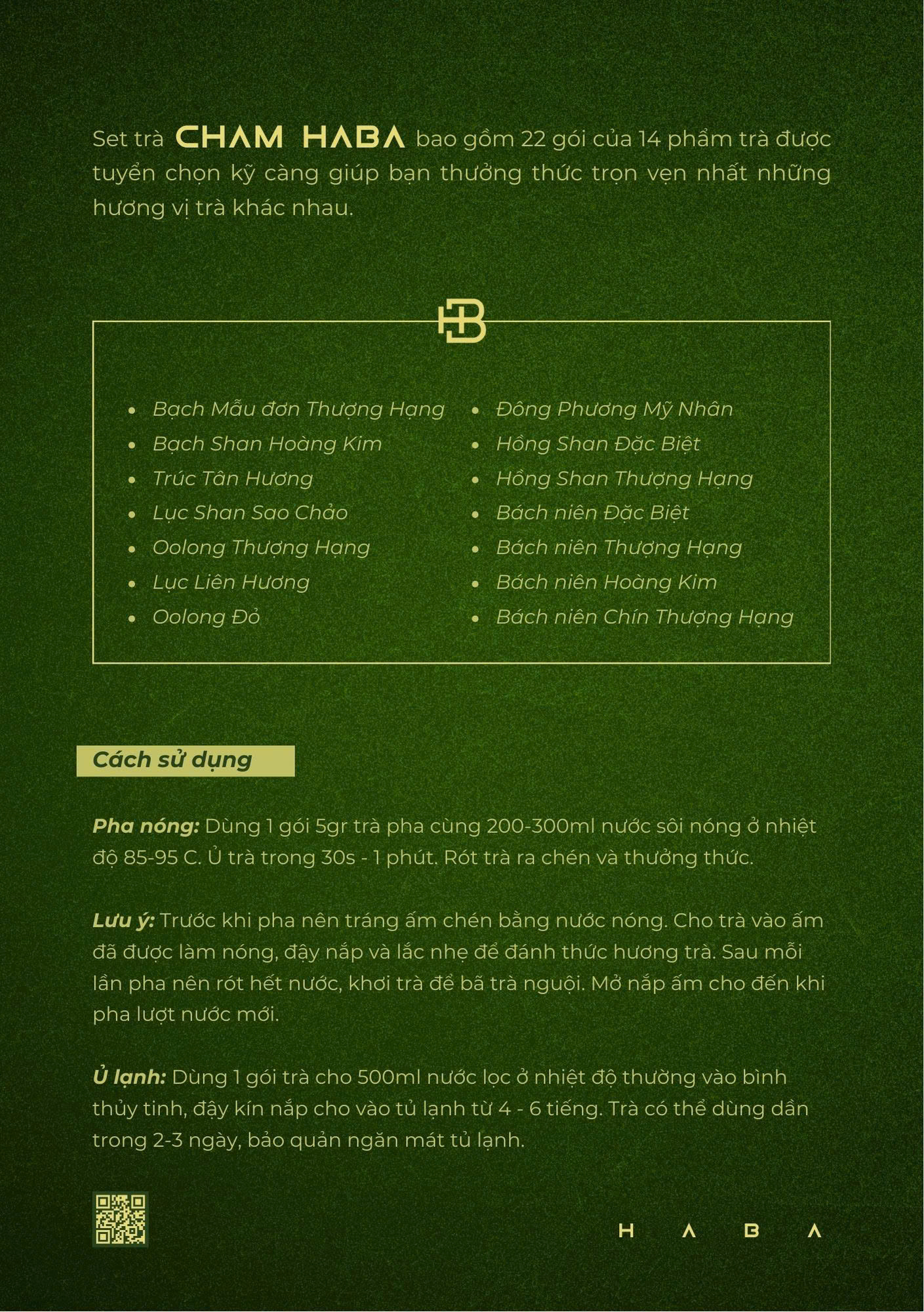 Set trà CHAM HABA bao gồm 22 gói của 14 phẩm trà được tuyển chọn kỹ càng giúp bạn thưởng thức trọn vẹn nhất những hương vị trà khác nhau.

HB

- Bạch Mẫu đơn Thượng Hạng
- Bạch Shan Hoàng Kim
- Trúc Tân Hương
- Lục Shan Sao Chảo
- Oolong Thượng Hạng
- Lục Liên Hương
- Oolong Đỏ

- Đông Phương Mỹ Nhân
- Hồng Shan Đặc Biệt
- Hồng Shan Thượng Hạng
- Bách niên Đặc Biệt
- Bách niên Thượng Hạng
- Bách niên Hoàng Kim
- Bách niên Chín Thượng Hạng

Cách sử dụng

Pha nóng: Dùng 1 gói 5gr trà pha cùng 200-300ml nước sôi nóng ở nhiệt độ 85-95 C. Ủ trà trong 30s - 1 phút. Rót trà ra chén và thưởng thức.

Lưu ý: Trước khi pha nên tráng ấm chén bằng nước nóng. Cho trà vào ấm đã được làm nóng, đậy nắp và lắc nhẹ để đánh thức hương trà. Sau mỗi lần pha nên rót hết nước, khơi trà để bã trà nguội. Mở nắp ấm cho đến khi pha lượt nước mới.

Ủ lạnh: Dùng 1 gói trà cho 500ml nước lọc ở nhiệt độ thường vào bình thủy tinh, đậy kín nắp cho vào tủ lạnh từ 4 - 6 tiếng. Trà có thể dùng dần trong 2-3 ngày, bảo quản ngăn mát tủ lạnh.

H A B A